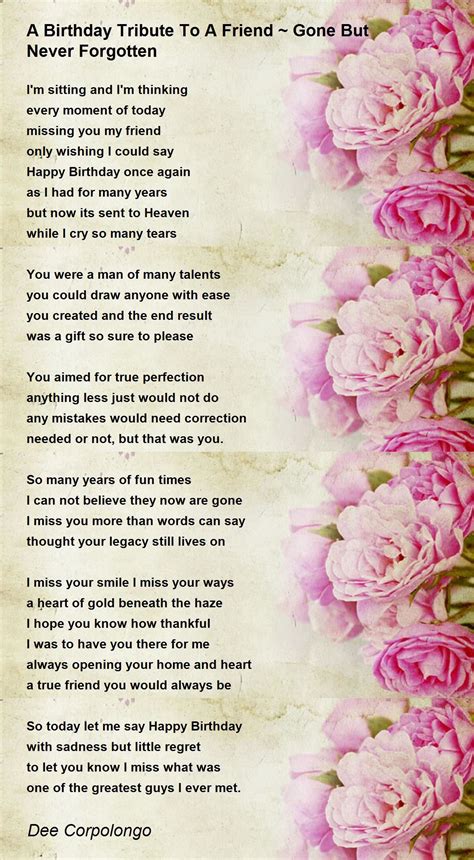 A Birthday Tribute To A Friend ~ Gone But Never Forgotten

I'm sitting and I'm thinking
every moment of today
missing you my friend
only wishing I could say
Happy Birthday once again
as I had for many years
but now its sent to Heaven
while I cry so many tears

You were a man of many talents
you could draw anyone with ease
you created and the end result
was a gift so sure to please

You aimed for true perfection
anything less just would not do
any mistakes would need correction
needed or not, but that was you.

So many years of fun times
I can not believe they now are gone
I miss you more than words can say
thought your legacy still lives on

I miss your smile I miss your ways
a heart of gold beneath the haze
I hope you know how thankful
I was to have you there for me
always opening your home and heart
a true friend you would always be

So today let me say Happy Birthday
with sadness but little regret
to let you know I miss what was
one of the greatest guys I ever met.

Dee Corpolongo